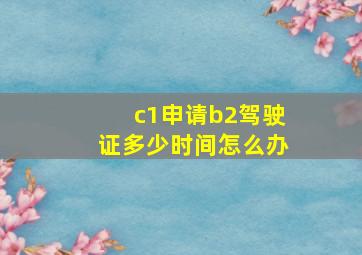 c1申请b2驾驶证多少时间怎么办